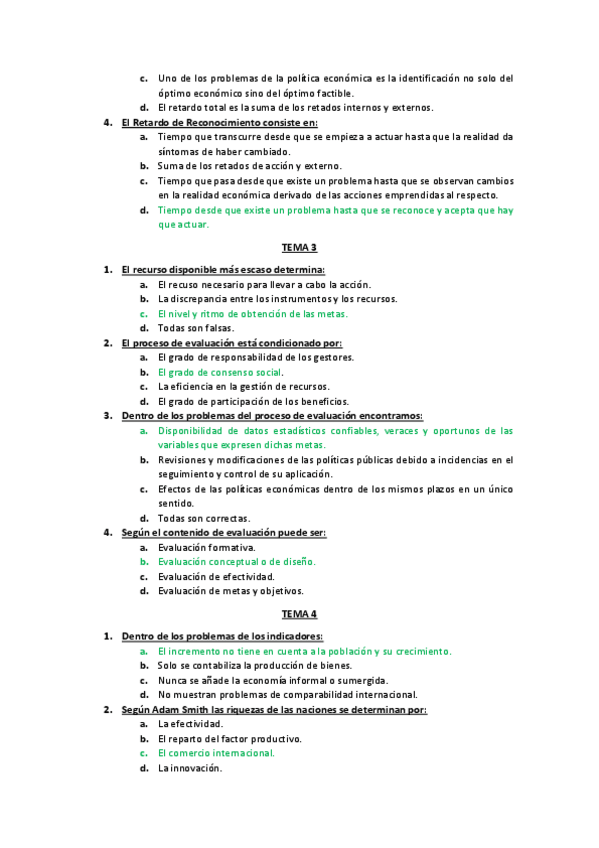 c. Uno de los problemas de la política económica es la identificación no solo del óptimo económico sino del óptimo factible.
d. El retardo total es la suma de los retados internos y externos.
4. El Retardo de Reconocimiento consiste en:
a. Tiempo que transcurre desde que se empieza a actuar hasta que la realidad da síntomas de haber cambiado.
b. Suma de los retados de acción y externo.
c. Tiempo que pasa desde que existe un problema hasta que se observan cambios en la realidad económica derivado de las acciones emprendidas al respecto.
d. Tiempo desde que existe un problema hasta que se reconoce y acepta que hay que actuar.

TEMA 3

1. El recurso disponible más escaso determina:
a. El recuso necesario para llevar a cabo la acción.
b. La discrepancia entre los instrumentos y los recursos.
c. El nivel y ritmo de obtención de las metas.
d. Todas son falsas.
2. El proceso de evaluación está condicionado por:
a. El grado de responsabilidad de los gestores.
b. El grado de consenso social.
c. La eficiencia en la gestión de recursos.
d. El grado de participación de los beneficios.
3. Dentro de los problemas del proceso de evaluación encontramos:
a. Disponibilidad de datos estadísticos confiables, veraces y oportunos de las variables que expresen dichas metas.
b. Revisiones y modificaciones de las políticas públicas debido a incidencias en el seguimiento y control de su aplicación.
c. Efectos de las políticas económicas dentro de los mismos plazos en un único sentido.
d. Todas son correctas.
4. Según el contenido de evaluación puede ser:
a. Evaluación formativa.
b. Evaluación conceptual o de diseño.
c. Evaluación de efectividad.
d. Evaluación de metas y objetivos.

TEMA 4

1. Dentro de los problemas de los indicadores:
a. El incremento no tiene en cuenta a la población y su crecimiento.
b. Solo se contabiliza la producción de bienes.
c. Nunca se añade la economía informal o sumergida.
d. No muestran problemas de comparabilidad internacional.
2. Según Adam Smith las riquezas de las naciones se determinan por:
a. La efectividad.
b. El reparto del factor productivo.
c. El comercio internacional.
d. La innovación.